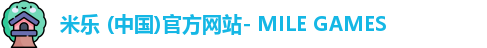 米乐 (中国)官方网站- MILE GAMES